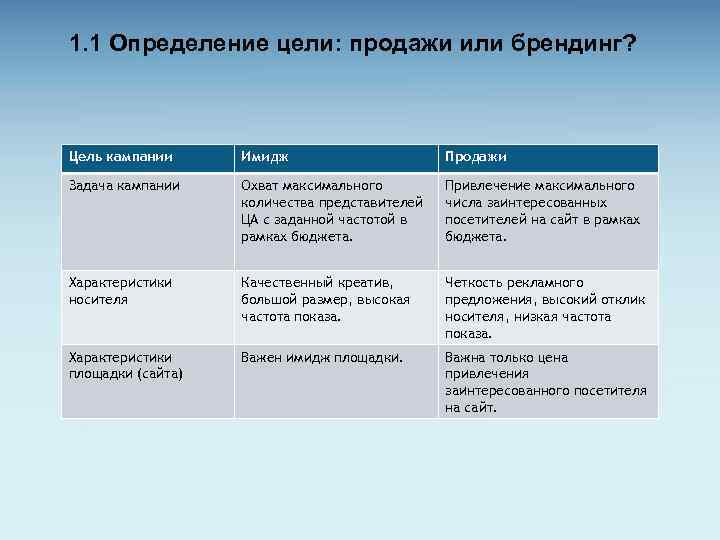 1.1 Определение цели: продажи или брендинг?

| Цель кампании | Имидж | Продажи |
|---|---|---|
| Задача кампании | Охват максимального количества представителей ЦА с заданной частотой в рамках бюджета. | Привлечение максимального числа заинтересованных посетителей на сайт в рамках бюджета. |
| Характеристики носителя | Качественный креатив, большой размер, высокая частота показа. | Четкость рекламного предложения, высокий отклик носителя, низкая частота показа. |
| Характеристики площадки (сайта) | Важен имидж площадки. | Важна только цена привлечения заинтересованного посетителя на сайт. |